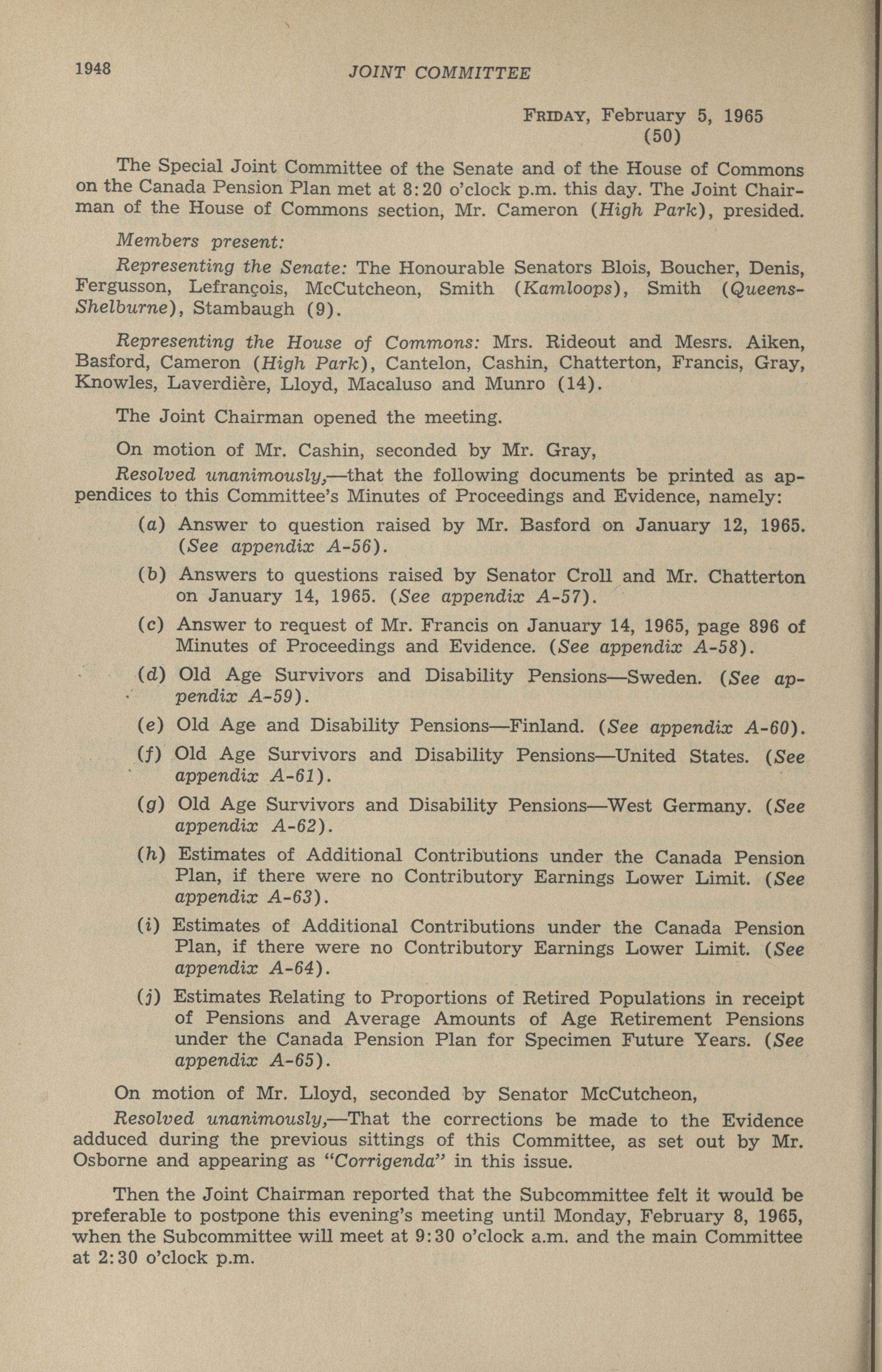 1948 JOINT COMMITTEE

FRIDAY, February 5, 1965
(50)

The Special Joint Committee of the Senate and of the House of Commons on the Canada Pension Plan met at 8:20 o'clock p.m. this day. The Joint Chairman of the House of Commons section, Mr. Cameron (High Park), presided.

Members present:

Representing the Senate: The Honourable Senators Blois, Boucher, Denis, Fergusson, Lefrançois, McCutcheon, Smith (Kamloops), Smith (Queens-Shelburne), Stambaugh (9).

Representing the House of Commons: Mrs. Rideout and Mesrs. Aiken, Basford, Cameron (High Park), Cantelon, Cashin, Chatterton, Francis, Gray, Knowles, Laverdière, Lloyd, Macaluso and Munro (14).

The Joint Chairman opened the meeting.

On motion of Mr. Cashin, seconded by Mr. Gray,

Resolved unanimously,—that the following documents be printed as appendices to this Committee's Minutes of Proceedings and Evidence, namely:

(a) Answer to question raised by Mr. Basford on January 12, 1965. (See appendix A-56).

(b) Answers to questions raised by Senator Croll and Mr. Chatterton on January 14, 1965. (See appendix A-57).

(c) Answer to request of Mr. Francis on January 14, 1965, page 896 of Minutes of Proceedings and Evidence. (See appendix A-58).

(d) Old Age Survivors and Disability Pensions—Sweden. (See appendix A-59).

(e) Old Age and Disability Pensions—Finland. (See appendix A-60).

(f) Old Age Survivors and Disability Pensions—United States. (See appendix A-61).

(g) Old Age Survivors and Disability Pensions—West Germany. (See appendix A-62).

(h) Estimates of Additional Contributions under the Canada Pension Plan, if there were no Contributory Earnings Lower Limit. (See appendix A-63).

(i) Estimates of Additional Contributions under the Canada Pension Plan, if there were no Contributory Earnings Lower Limit. (See appendix A-64).

(j) Estimates Relating to Proportions of Retired Populations in receipt of Pensions and Average Amounts of Age Retirement Pensions under the Canada Pension Plan for Specimen Future Years. (See appendix A-65).

On motion of Mr. Lloyd, seconded by Senator McCutcheon,

Resolved unanimously,—That the corrections be made to the Evidence adduced during the previous sittings of this Committee, as set out by Mr. Osborne and appearing as "Corrigenda" in this issue.

Then the Joint Chairman reported that the Subcommittee felt it would be preferable to postpone this evening's meeting until Monday, February 8, 1965, when the Subcommittee will meet at 9:30 o'clock a.m. and the main Committee at 2:30 o'clock p.m.